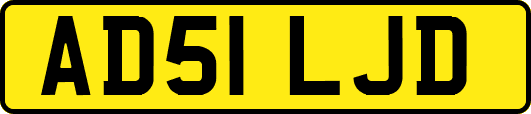 AD51 LJD